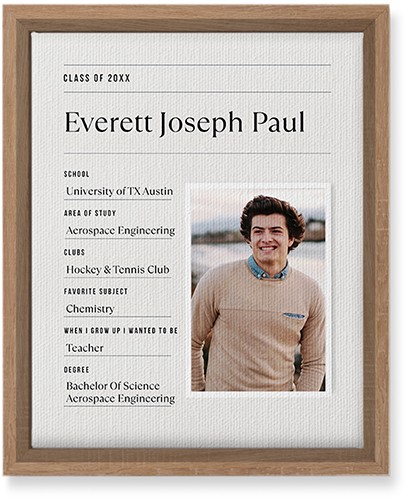 CLASS OF 20XX

Everett Joseph Paul

SCHOOL
University of TX Austin

AREA OF STUDY
Aerospace Engineering

CLUBS
Hockey & Tennis Club

FAVORITE SUBJECT
Chemistry

WHEN I GROW UP I WANTED TO BE
Teacher

DEGREE
Bachelor Of Science
Aerospace Engineering